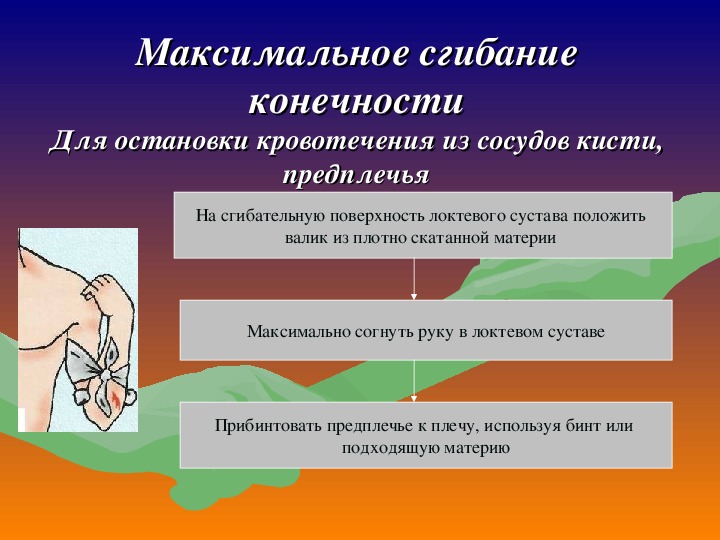 Максимальное сгибание конечности

Для остановки кровотечения из сосудов кисти, предплечья

На сгибательную поверхность локтевого сустава положить валик из плотно скатанной материи

Максимально согнуть руку в локтевом суставе

Прибинтовать предплечье к плечу, используя бинт или подходящую материю